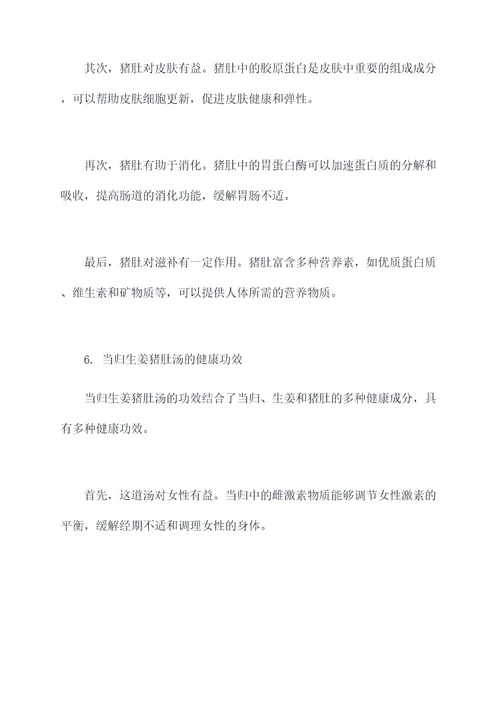 其次，猪肚对皮肤有益。猪肚中的胶原蛋白是皮肤中重要的组成成分，可以帮助皮肤细胞更新，促进皮肤健康和弹性。

再次，猪肚有助于消化。猪肚中的胃蛋白酶可以加速蛋白质的分解和吸收，提高肠道的消化功能，缓解胃肠不适。

最后，猪肚对滋补有一定作用。猪肚富含多种营养素，如优质蛋白质、维生素和矿物质等，可以提供人体所需的营养物质。

6. 当归生姜猪肚汤的健康功效

当归生姜猪肚汤的功效结合了当归、生姜和猪肚的多种健康成分，具有多种健康功效。

首先，这道汤对女性有益。当归中的雌激素物质能够调节女性激素的平衡，缓解经期不适和调理女性的身体。